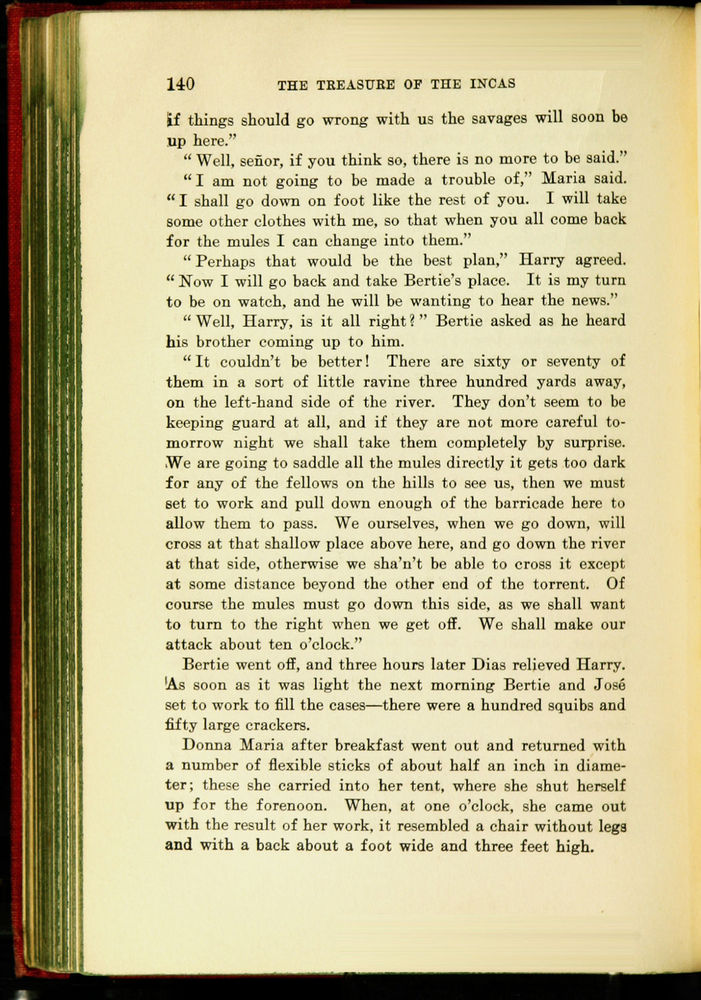 140 THE TREASURE OF THE INCAS

if things should go wrong with us the savages will soon be up here."

"Well, señor, if you think so, there is no more to be said."

"I am not going to be made a trouble of," Maria said. "I shall go down on foot like the rest of you. I will take some other clothes with me, so that when you all come back for the mules I can change into them."

"Perhaps that would be the best plan," Harry agreed. "Now I will go back and take Bertie's place. It is my turn to be on watch, and he will be wanting to hear the news."

"Well, Harry, is it all right?" Bertie asked as he heard his brother coming up to him.

"It couldn't be better! There are sixty or seventy of them in a sort of little ravine three hundred yards away, on the left-hand side of the river. They don't seem to be keeping guard at all, and if they are not more careful tomorrow night we shall take them completely by surprise. We are going to saddle all the mules directly it gets too dark for any of the fellows on the hills to see us, then we must set to work and pull down enough of the barricade here to allow them to pass. We ourselves, when we go down, will cross at that shallow place above here, and go down the river at that side, otherwise we sha'n't be able to cross it except at some distance beyond the other end of the torrent. Of course the mules must go down this side, as we shall want to turn to the right when we get off. We shall make our attack about ten o'clock."

Bertie went off, and three hours later Dias relieved Harry. As soon as it was light the next morning Bertie and José set to work to fill the cases—there were a hundred squibs and fifty large crackers.

Donna Maria after breakfast went out and returned with a number of flexible sticks of about half an inch in diameter; these she carried into her tent, where she shut herself up for the forenoon. When, at one o'clock, she came out with the result of her work, it resembled a chair without legs and with a back about a foot wide and three feet high.